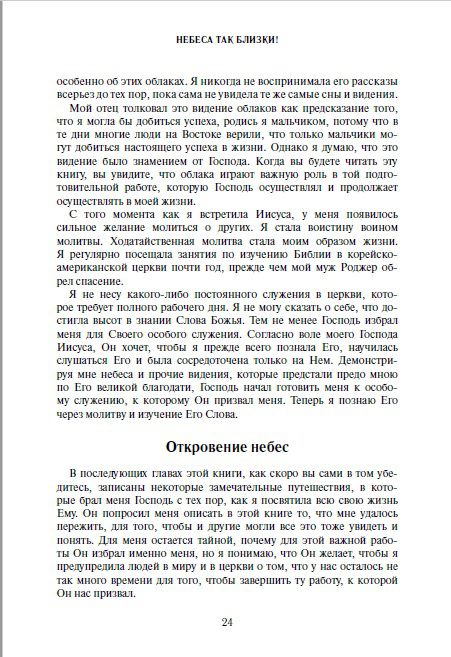 НЕБЕСА ТАК БЛИЗКИ!

особенно об этих облаках. Я никогда не воспринимала его рассказы всерьез до тех пор, пока сама не увидела те же самые сны и видения.

Мой отец толковал это видение облаков как предсказание того, что я могла бы добиться успеха, родись я мальчиком, потому что в те дни многие люди на Востоке верили, что только мальчики могут добиться настоящего успеха в жизни. Однако я думаю, что это видение было знамением от Господа. Когда вы будете читать эту книгу, вы увидите, что облака играют важную роль в той подготовительной работе, которую Господь осуществлял и продолжает осуществлять в моей жизни.

С того момента как я встретила Иисуса, у меня появилось сильное желание молиться о других. Я стала воистину воином молитвы. Ходатайственная молитва стала моим образом жизни. Я регулярно посещала занятия по изучению Библии в корейско-американской церкви почти год, прежде чем мой муж Роджер обрел спасение.

Я не несу какого-либо постоянного служения в церкви, которое требует полного рабочего дня. Я не могу сказать о себе, что достигла высот в знании Слова Божья. Тем не менее Господь избрал меня для Своего особого служения. Согласно воле моего Господа Иисуса, Он хочет, чтобы я прежде всего познала Его, научилась слушаться Его и была сосредоточена только на Нем. Демонстрируя мне небеса и прочие видения, которые предстали предо мною по Его великой благодати, Господь начал готовить меня к особому служению, к которому Он призвал меня. Теперь я познаю Его через молитву и изучение Его Слова.

Откровение небес

В последующих главах этой книги, как скоро вы сами в том убедитесь, записаны некоторые замечательные путешествия, в которые брал меня Господь с тех пор, как я посвятила всю свою жизнь Ему. Он попросил меня описать в этой книге то, что мне удалось пережить, для того, чтобы и другие могли все это тоже увидеть и понять. Для меня остается тайной, почему для этой важной работы Он избрал именно меня, но я понимаю, что Он желает, чтобы я предупредила людей в миру и в церкви о том, что у нас осталось не так много времени для того, чтобы завершить ту работу, к которой Он нас призвал.

24